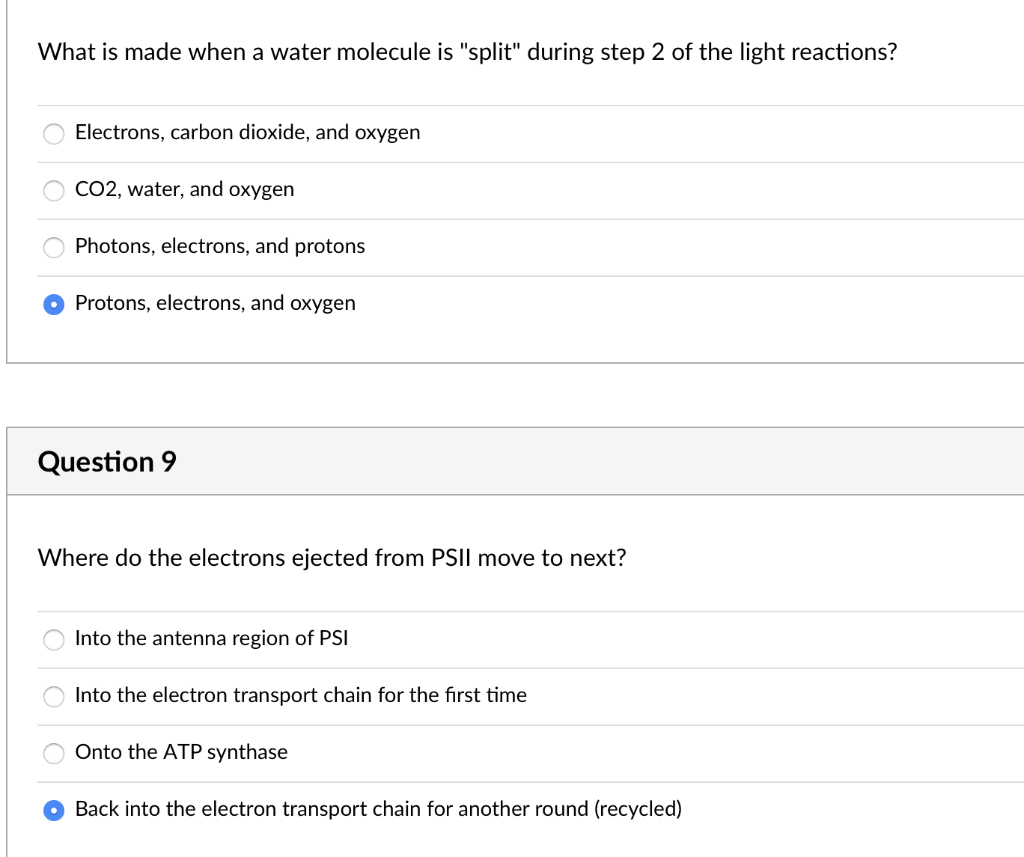 What is made when a water molecule is "split" during step 2 of the light reactions?

Electrons, carbon dioxide, and oxygen

CO2, water, and oxygen

Photons, electrons, and protons

Protons, electrons, and oxygen

Question 9

Where do the electrons ejected from PSII move to next?

Into the antenna region of PSI

Into the electron transport chain for the first time

Onto the ATP synthase

Back into the electron transport chain for another round (recycled)